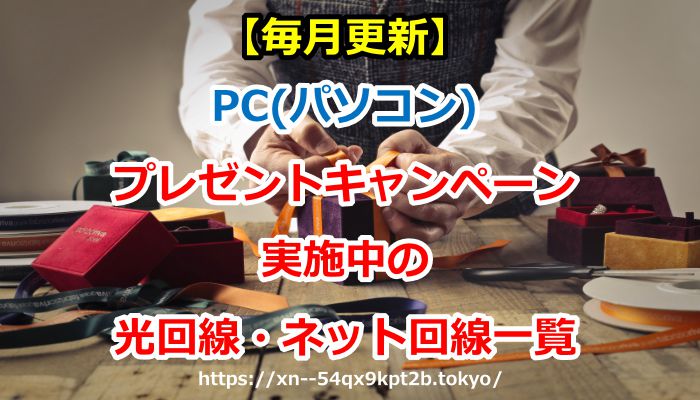 【毎月更新】

PC(パソコン)

プレゼントキャンペーン

実施中の

光回線・ネット回線一覧

https://xn--54qx9kpt2b.tokyo/